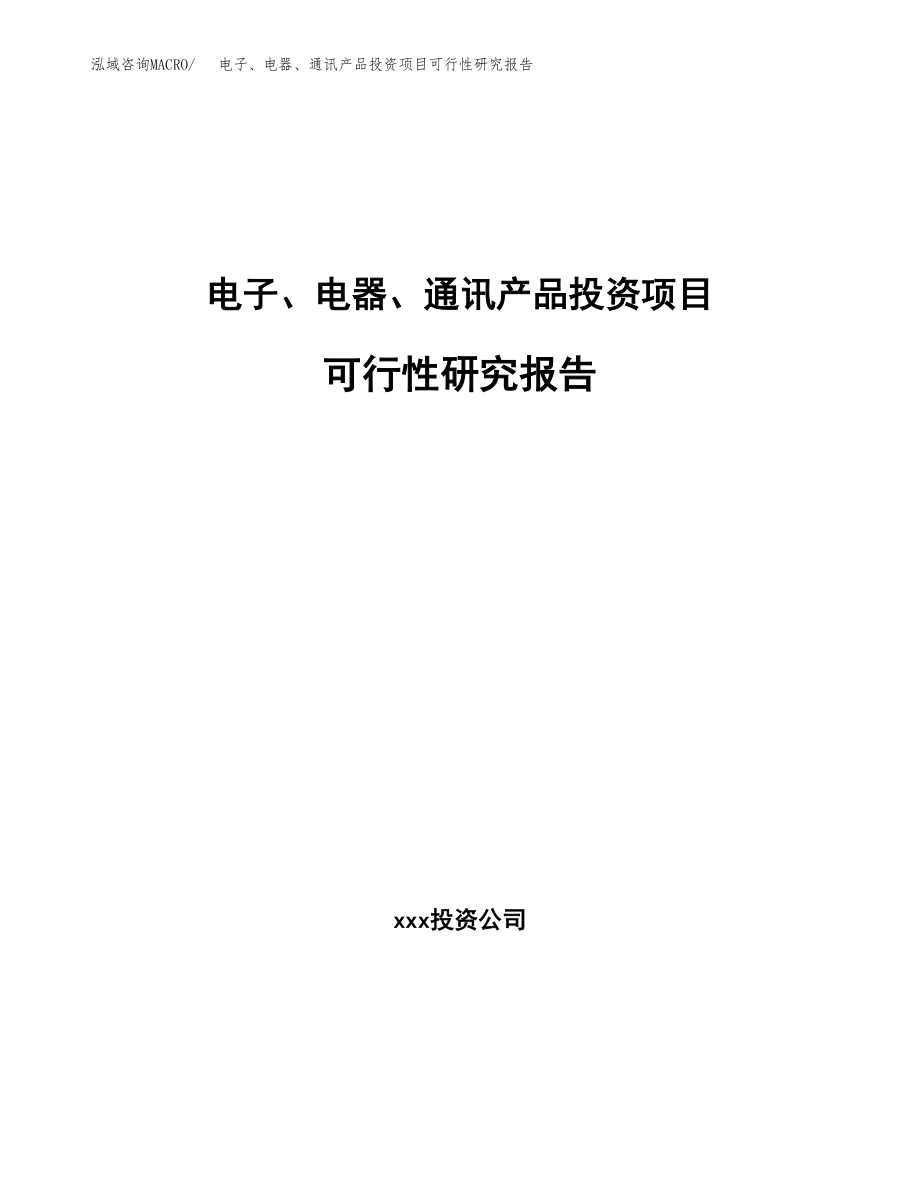 泓域咨询MACRO/　电子、电器、通讯产品投资项目可行性研究报告

电子、电器、通讯产品投资项目

可行性研究报告

xxx投资公司